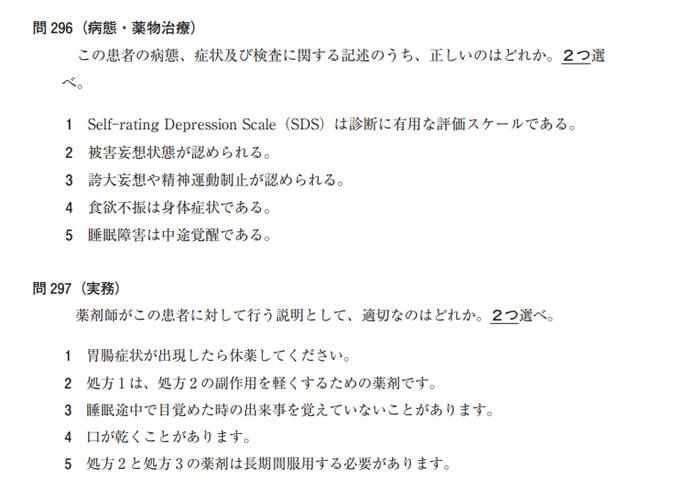 問 296（病態・薬物治療）

この患者の病態、症状及び検査に関する記述のうち、正しいのはどれか。2つ選べ。

1 Self-rating Depression Scale（SDS）は診断に有用な評価スケールである。
2 被害妄想状態が認められる。
3 誇大妄想や精神運動制止が認められる。
4 食欲不振は身体症状である。
5 睡眠障害は中途覚醒である。

問 297（実務）

薬剤師がこの患者に対して行う説明として、適切なのはどれか。2つ選べ。

1 胃腸症状が出現したら休薬してください。
2 処方1は、処方2の副作用を軽くするための薬剤です。
3 睡眠途中で目覚めた時の出来事を覚えていないことがあります。
4 口が乾くことがあります。
5 処方2と処方3の薬剤は長期間服用する必要があります。